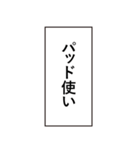 パッド使い